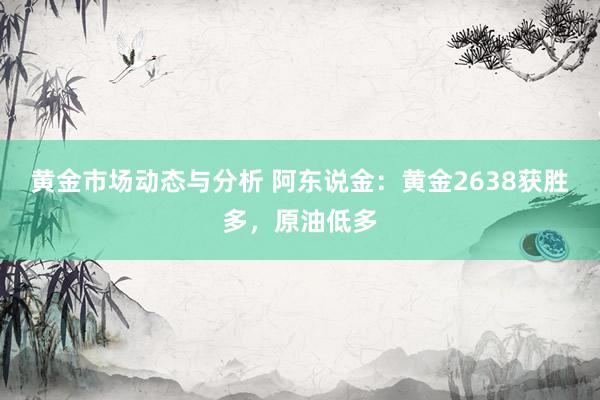 黄金市场动态与分析 阿东说金：黄金2638获胜多，原油低多